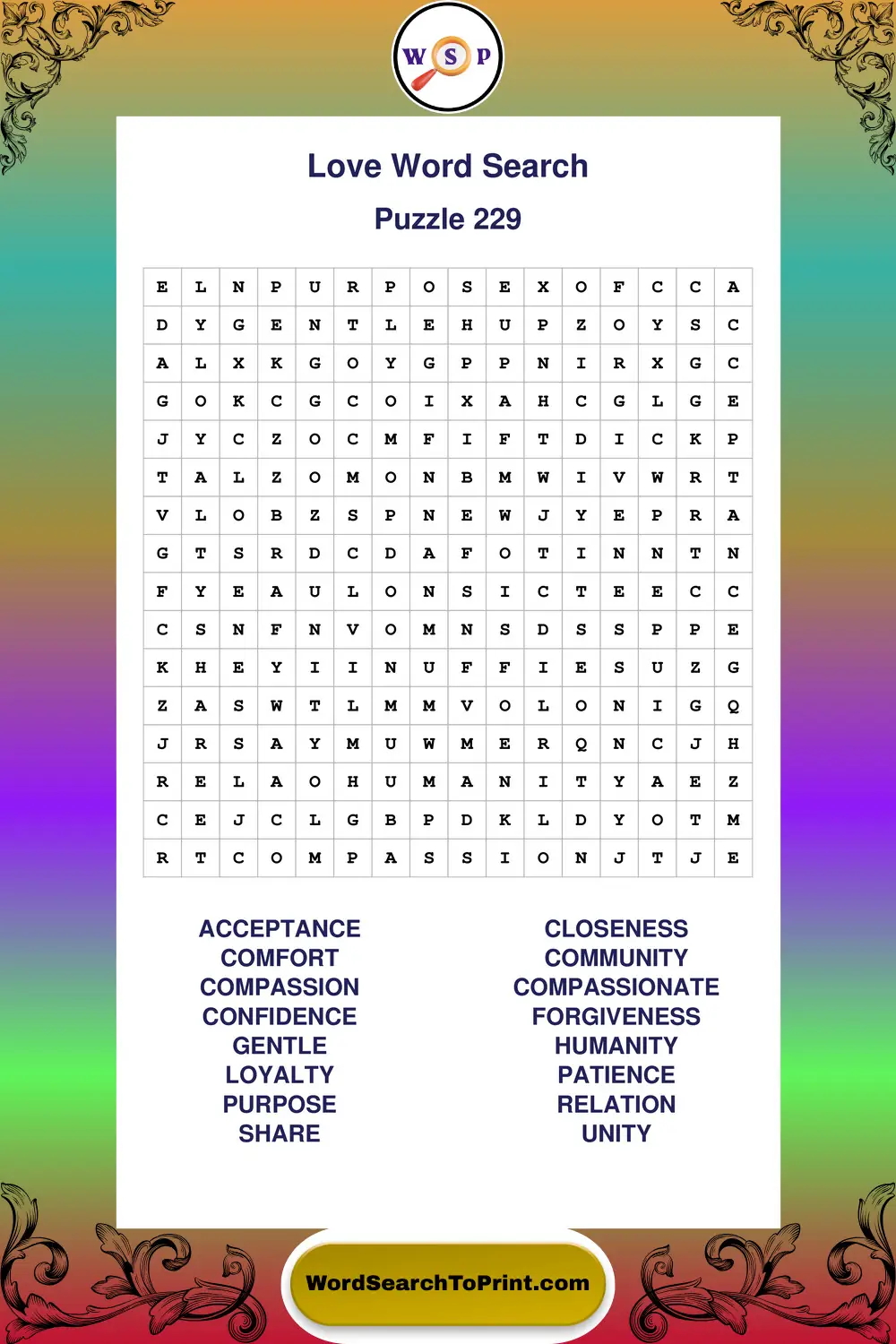 W S P

Love Word Search

Puzzle 229

| E | L | N | P | U | R | P | O | S | E | X | O | F | C | C | A |
|---|---|---|---|---|---|---|---|---|---|---|---|---|---|---|---|
| D | Y | G | E | N | T | L | E | H | U | P | Z | O | Y | S | C |
| A | L | X | K | G | O | Y | G | P | P | N | I | R | X | G | C |
| G | O | K | C | G | C | O | I | X | A | H | C | G | L | G | E |
| J | Y | C | Z | O | C | M | F | I | F | T | D | I | C | K | P |
| T | A | L | Z | O | M | O | N | B | M | W | I | V | W | R | T |
| V | L | O | B | Z | S | P | N | E | W | J | Y | E | P | R | A |
| G | T | S | R | D | C | D | A | F | O | T | I | N | N | T | N |
| F | Y | E | A | U | L | O | N | S | I | C | T | E | E | C | C |
| C | S | N | F | N | V | O | M | N | S | D | S | S | P | P | E |
| K | H | E | Y | I | I | N | U | F | F | I | E | S | U | Z | G |
| Z | A | S | W | T | L | M | M | V | O | L | O | N | I | G | Q |
| J | R | S | A | Y | M | U | W | M | E | R | Q | N | C | J | H |
| R | E | L | A | O | H | U | M | A | N | I | T | Y | A | E | Z |
| C | E | J | C | L | G | B | P | D | K | L | D | Y | O | T | M |
| R | T | C | O | M | P | A | S | S | I | O | N | J | T | J | E |

ACCEPTANCE
COMFORT
COMPASSION
CONFIDENCE
GENTLE
LOYALTY
PURPOSE
SHARE

CLOSENESS
COMMUNITY
COMPASSIONATE
FORGIVENESS
HUMANITY
PATIENCE
RELATION
UNITY

WordSearchToPrint.com